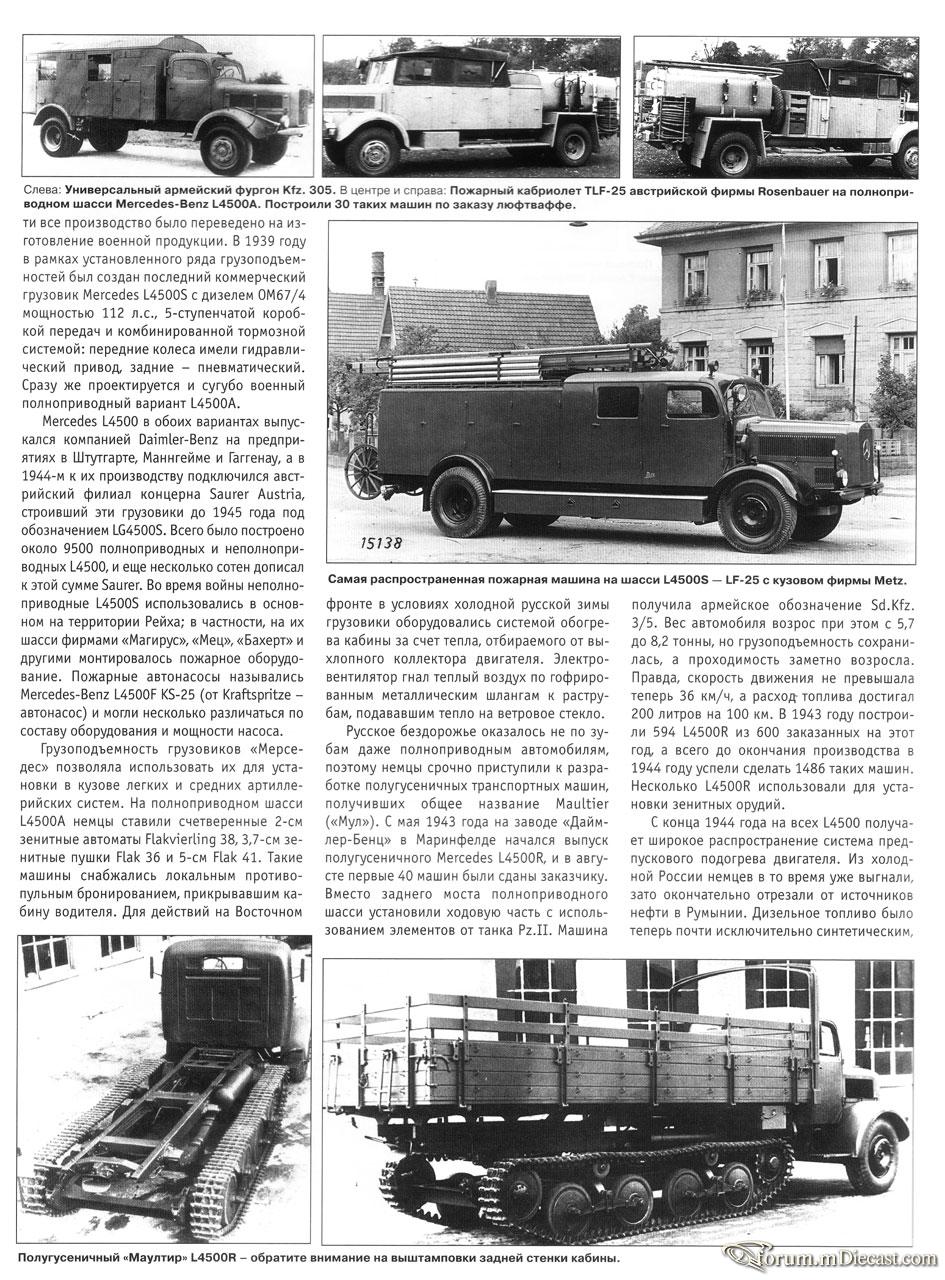 Слева: Универсальный армейский фургон Kfz. 305. В центре и справа: Пожарный кабриолет TLF-25 австрийской фирмы Rosenbauer на полноприводном шасси Mercedes-Benz L4500A. Построили 30 таких машин по заказу люфтваффе.

ти все производство было переведено на изготовление военной продукции. В 1939 году в рамках установленного ряда грузоподъемностей был создан последний коммерческий грузовик Mercedes L4500S с дизелем OM67/4 мощностью 112 л.с., 5-ступенчатой коробкой передач и комбинированной тормозной системой: передние колеса имели гидравлический привод, задние – пневматический. Сразу же проектируется и сугубо военный полноприводный вариант L4500A.

Mercedes L4500 в обоих вариантах выпускался компанией Daimler-Benz на предприятиях в Штутгарте, Маннгейме и Гаггенау, а в 1944-м к их производству подключился австрийский филиал концерна Saurer Austria, строивший эти грузовики до 1945 года под обозначением LG4500S. Всего было построено около 9500 полноприводных и неполноприводных L4500, и еще несколько сотен дописал к этой сумме Saurer. Во время войны неполноприводные L4500S использовались в основном на территории Рейха; в частности, на их шасси фирмами «Магирус», «Мец», «Бахерт» и другими монтировалось пожарное оборудование. Пожарные автонасосы назывались Mercedes-Benz L4500F KS-25 (от Kraftspritze – автонасос) и могли несколько различаться по составу оборудования и мощности насоса.

Грузоподъемность грузовиков «Мерседес» позволяла использовать их для установки в кузове легких и средних артиллерийских систем. На полноприводном шасси L4500A немцы ставили счетверенные 2-см зенитные автоматы Flakvierling 38, 3,7-см зенитные пушки Flak 36 и 5-см Flak 41. Такие машины снабжались локальным противопульным бронированием, прикрывавшим кабину водителя. Для действий на Восточном

15138

Самая распространенная пожарная машина на шасси L4500S — LF-25 с кузовом фирмы Metz.

фронте в условиях холодной русской зимы грузовики оборудовались системой обогрева кабины за счет тепла, отбираемого от выхлопного коллектора двигателя. Электровентилятор гнал теплый воздух по гофрированным металлическим шлангам к раструбам, подававшим тепло на ветровое стекло.

Русское бездорожье оказалось не по зубам даже полноприводным автомобилям, поэтому немцы срочно приступили к разработке полугусеничных транспортных машин, получивших общее название Maultier («Мул»). С мая 1943 года на заводе «Даймлер-Бенц» в Маринфелде начался выпуск полугусеничного Mercedes L4500R, и в августе первые 40 машин были сданы заказчику. Вместо заднего моста полноприводного шасси установили ходовую часть с использованием элементов от танка Pz.II. Машина

получила армейское обозначение Sd.Kfz. 3/5. Вес автомобиля возрос при этом с 5,7 до 8,2 тонны, но грузоподъемность сохранилась, а проходимость заметно возросла. Правда, скорость движения не превышала теперь 36 км/ч, а расход топлива достигал 200 литров на 100 км. В 1943 году построили 594 L4500R из 600 заказанных на этот год, а всего до окончания производства в 1944 году успели сделать 1486 таких машин. Несколько L4500R использовали для установки зенитных орудий.

С конца 1944 года на всех L4500 получает широкое распространение система предпускового подогрева двигателя. Из холодной России немцев в то время уже выгнали, зато окончательно отрезали от источников нефти в Румынии. Дизельное топливо было теперь почти исключительно синтетическим,

Полугусеничный «Маултир» L4500R – обратите внимание на выштамповки задней стенки кабины.

forum.mDiecast.com